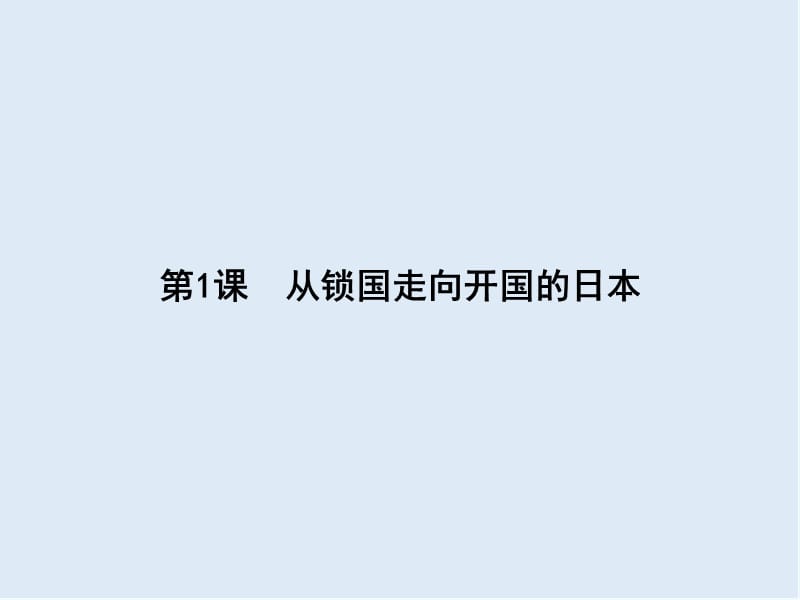 第1课　从锁国走向开国的日本